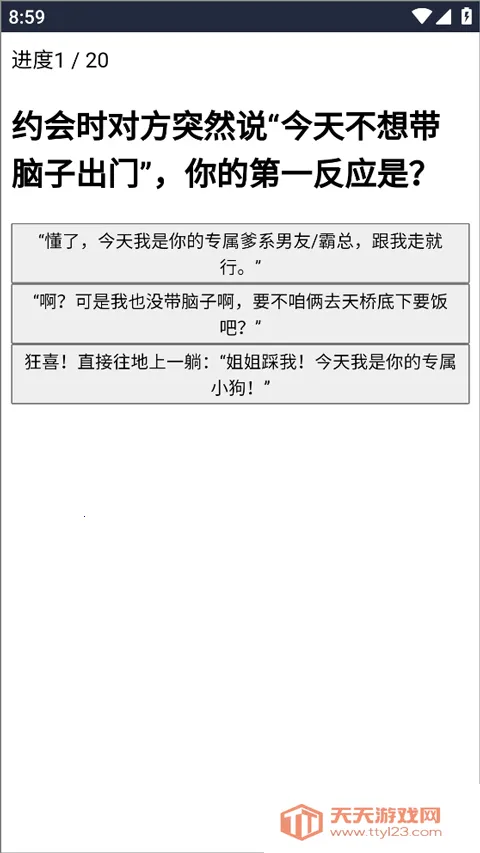 8:59

进度1 / 20

约会时对方突然说“今天不想带脑子出门”，你的第一反应是？

“懂了，今天我是你的专属爹系男友/霸总，跟我走就行。”

“啊？可是我也没带脑子啊，要不咱俩去天桥底下要饭吧？”

狂喜！直接往地上一躺：“姐姐踩我！今天我是你的专属小狗！”

天天游戏网
www.ttyl23.com